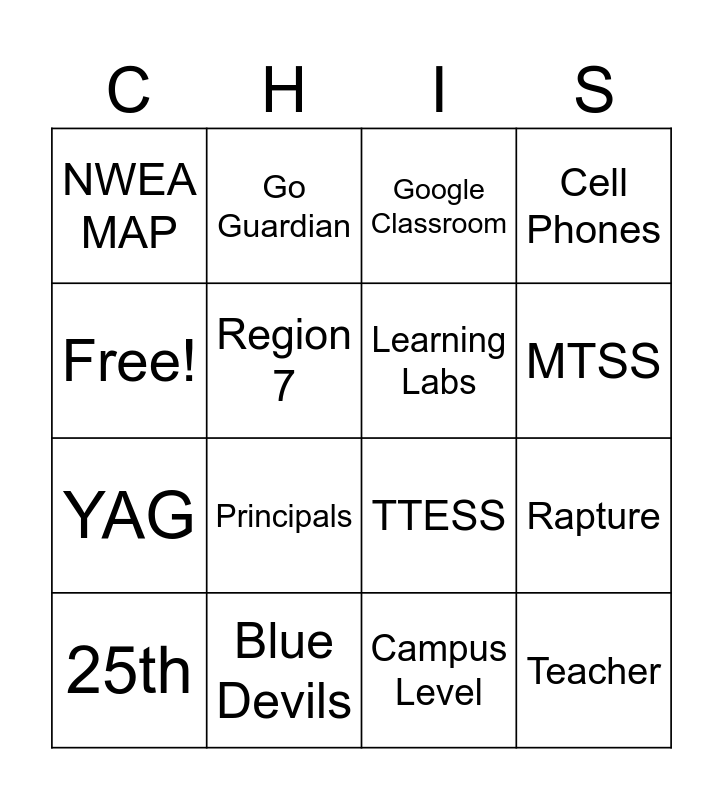 | C | H | I | S |
|---|---|---|---|
| NWEA MAP | Go Guardian | Google Classroom | Cell Phones |
| Free! | Region 7 | Learning Labs | MTSS |
| YAG | Principals | TTESS | Rapture |
| 25th | Blue Devils | Campus Level | Teacher |